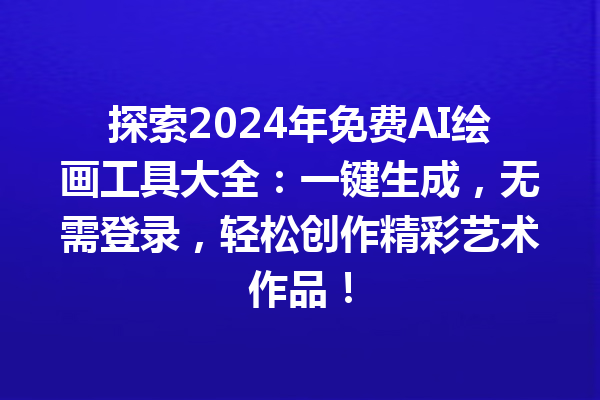 探索2024年免费AI绘画工具大全：一键生成，无需登录，轻松创作精彩艺术作品！